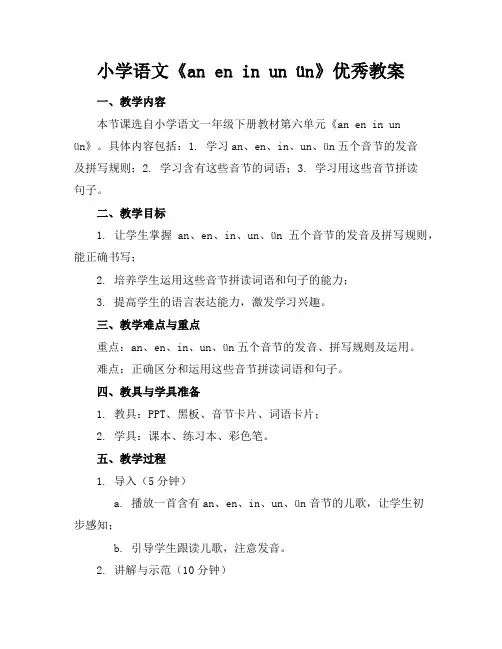 小学语文《an en in un ün》优秀教案

一、教学内容

本节课选自小学语文一年级下册教材第六单元《an en in un ün》。具体内容包括：1. 学习 an、en、in、un、ün 五个音节的发音及拼写规则；2. 学习含有这些音节的词语；3. 学习用这些音节拼读句子。

二、教学目标

1. 让学生掌握 an、en、in、un、ün 五个音节的发音及拼写规则，能正确书写；

2. 培养学生运用这些音节拼读词语和句子的能力；

3. 提高学生的语言表达能力，激发学习兴趣。

三、教学难点与重点

重点：an、en、in、un、ün 五个音节的发音、拼写规则及运用。

难点：正确区分和运用这些音节拼读词语和句子。

四、教具与学具准备

1. 教具：PPT、黑板、音节卡片、词语卡片；

2. 学具：课本、练习本、彩色笔。

五、教学过程

1. 导入（5 分钟）

a. 播放一首含有 an、en、in、un、ün 音节的儿歌，让学生初步感知；

b. 引导学生跟读儿歌，注意发音。

2. 讲解与示范（10 分钟）